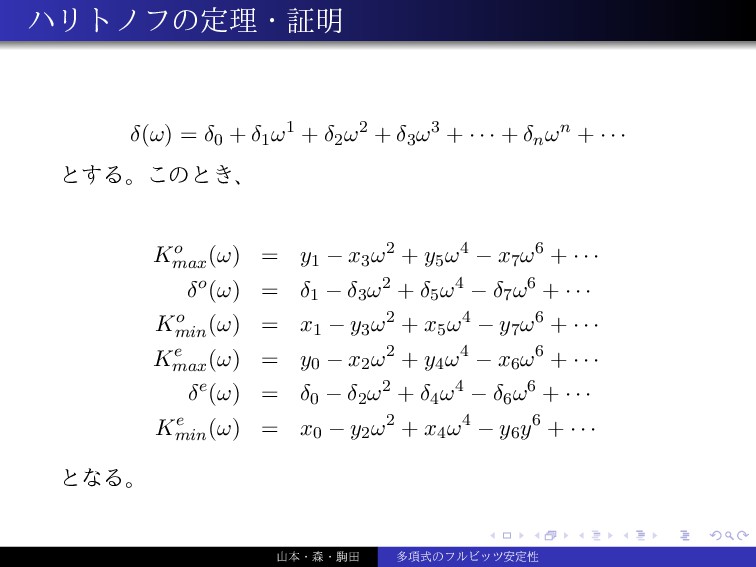 ハリトノフの定理・証明

$\delta(\omega) = \delta_0 + \delta_1\omega^1 + \delta_2\omega^2 + \delta_3\omega^3 + \cdots + \delta_n\omega^n + \cdots$

とする。このとき、

$K^o_{max}(\omega) = y_1 - x_3\omega^2 + y_5\omega^4 - x_7\omega^6 + \cdots$
$\delta^o(\omega) = \delta_1 - \delta_3\omega^2 + \delta_5\omega^4 - \delta_7\omega^6 + \cdots$
$K^o_{min}(\omega) = x_1 - y_3\omega^2 + x_5\omega^4 - y_7\omega^6 + \cdots$
$K^e_{max}(\omega) = y_0 - x_2\omega^2 + y_4\omega^4 - x_6\omega^6 + \cdots$
$\delta^e(\omega) = \delta_0 - \delta_2\omega^2 + \delta_4\omega^4 - \delta_6\omega^6 + \cdots$
$K^e_{min}(\omega) = x_0 - y_2\omega^2 + x_4\omega^4 - y_6y^6 + \cdots$

となる。

山本・森・駒田 多項式のフルビッツ安定性